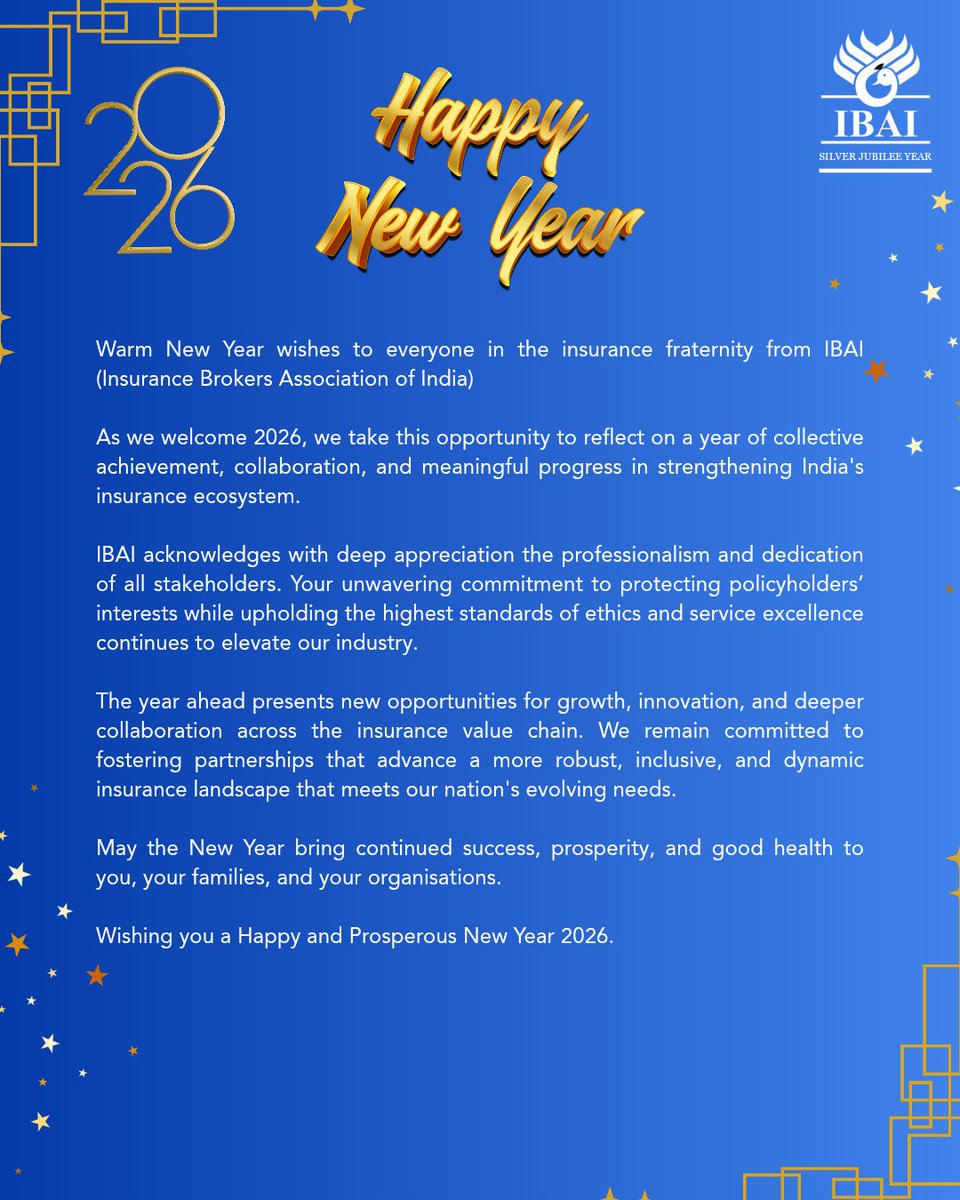 2026

Happy New Year

IBAI
SILVER JUBILEE YEAR

Warm New Year wishes to everyone in the insurance fraternity from IBAI (Insurance Brokers Association of India)

As we welcome 2026, we take this opportunity to reflect on a year of collective achievement, collaboration, and meaningful progress in strengthening India's insurance ecosystem.

IBAI acknowledges with deep appreciation the professionalism and dedication of all stakeholders. Your unwavering commitment to protecting policyholders' interests while upholding the highest standards of ethics and service excellence continues to elevate our industry.

The year ahead presents new opportunities for growth, innovation, and deeper collaboration across the insurance value chain. We remain committed to fostering partnerships that advance a more robust, inclusive, and dynamic insurance landscape that meets our nation's evolving needs.

May the New Year bring continued success, prosperity, and good health to you, your families, and your organisations.

Wishing you a Happy and Prosperous New Year 2026.